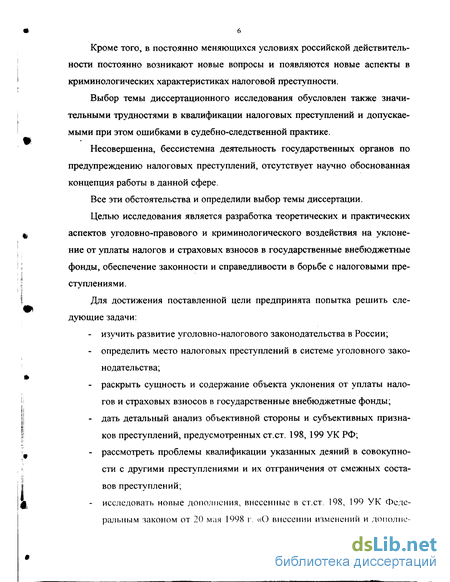 6

Кроме того, в постоянно меняющихся условиях российской действительности постоянно возникают новые вопросы и появляются новые аспекты в криминологических характеристиках налоговой преступности.

Выбор темы диссертационного исследования обусловлен также значительными трудностями в квалификации налоговых преступлений и допускаемыми при этом ошибками в судебно-следственной практике.

Несовершенна, бессистемна деятельность государственных органов по предупреждению налоговых преступлений, отсутствует научно обоснованная концепция работы в данной сфере.

Все эти обстоятельства и определили выбор темы диссертации.

Целью исследования является разработка теоретических и практических аспектов уголовно-правового и криминологического воздействия на уклонение от уплаты налогов и страховых взносов в государственные внебюджетные фонды, обеспечение законности и справедливости в борьбе с налоговыми преступлениями.

Для достижения поставленной цели предпринята попытка решить следующие задачи:

- изучить развитие уголовно-налогового законодательства в России;
- определить место налоговых преступлений в системе уголовного законодательства;
- раскрыть сущность и содержание объекта уклонения от уплаты налогов и страховых взносов в государственные внебюджетные фонды;
- дать детальный анализ объективной стороны и субъективных признаков преступлений, предусмотренных ст.ст. 198, 199 УК РФ;
- рассмотреть проблемы квалификации указанных деяний в совокупности с другими преступлениями и их отграничения от смежных составов преступлений;
- исследовать новые дополнения, внесенные в ст.ст. 198, 199 УК Федеральным законом от 20 мая 1998 г. «О внесении изменений и дополне-

dsLib.net
библиотека диссертаций